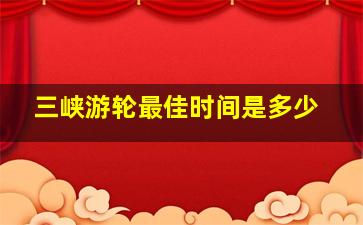 三峡游轮最佳时间是多少